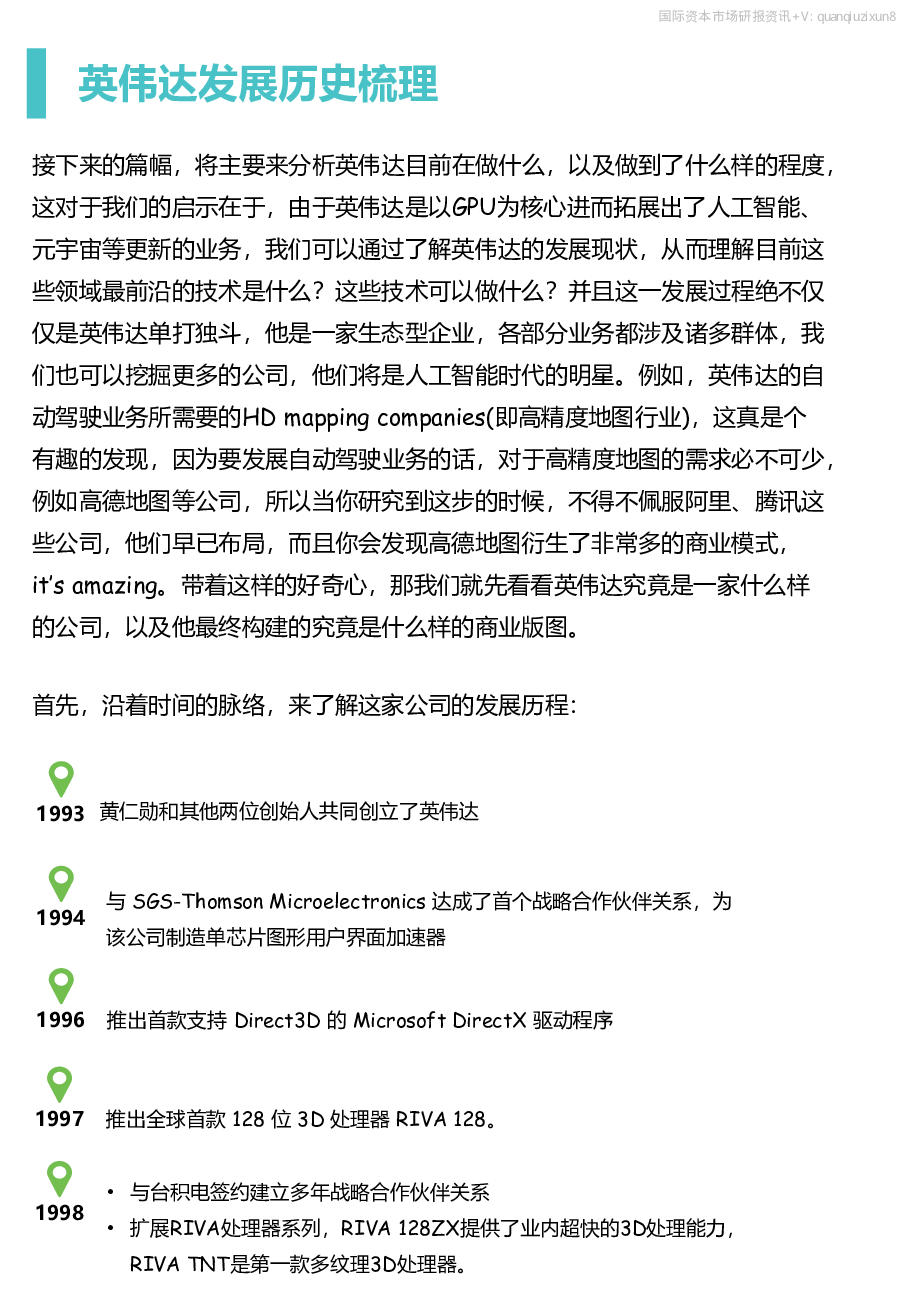 国际资本市场研报资讯+V: quanqiuzixun8

英伟达发展历史梳理

接下来的篇幅，将主要来分析英伟达目前在做什么，以及做到了什么样的程度，这对于我们的启示在于，由于英伟达是以GPU为核心进而拓展出了人工智能、元宇宙等更新的业务，我们可以通过了解英伟达的发展现状，从而理解目前这些领域最前沿的技术是什么？这些技术可以做什么？并且这一发展过程绝不仅仅是英伟达单打独斗，他是一家生态型企业，各部分业务都涉及诸多群体，我们也可以挖掘更多的公司，他们将是人工智能时代的明星。例如，英伟达的自动驾驶业务所需要的HD mapping companies(即高精度地图行业)，这真是个有趣的发现，因为要发展自动驾驶业务的话，对于高精度地图的需求必不可少，例如高德地图等公司，所以当你研究到这步的时候，不得不佩服阿里、腾讯这些公司，他们早已布局，而且你会发现高德地图衍生了非常多的商业模式，it's amazing。带着这样的好奇心，那我们就先看看英伟达究竟是一家什么样的公司，以及他最终构建的究竟是什么样的商业版图。

首先，沿着时间的脉络，来了解这家公司的发展历程：

1993 黄仁勋和其他两位创始人共同创立了英伟达

1994 与 SGS-Thomson Microelectronics 达成了首个战略合作伙伴关系，为该公司制造单芯片图形用户界面加速器

1996 推出首款支持 Direct3D 的 Microsoft DirectX 驱动程序

1997 推出全球首款 128 位 3D 处理器 RIVA 128。

1998
• 与台积电签约建立多年战略合作伙伴关系
• 扩展RIVA处理器系列，RIVA 128ZX提供了业内超快的3D处理能力，RIVA TNT是第一款多纹理3D处理器。